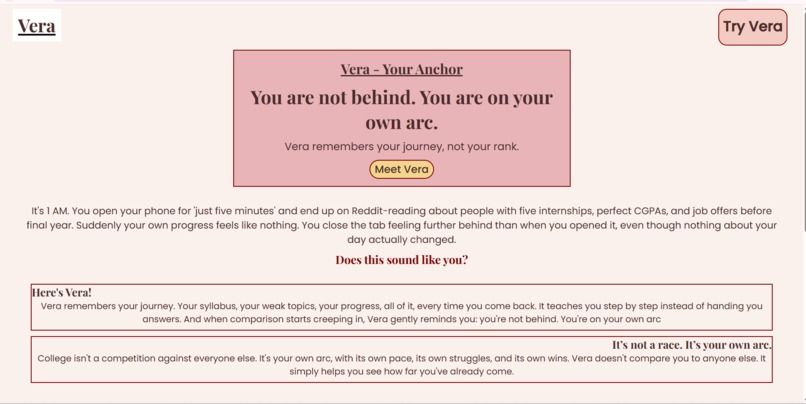 Vera

Try Vera

Vera - Your Anchor

You are not behind. You are on your own arc.

Vera remembers your journey, not your rank.

Meet Vera

It's 1 AM. You open your phone for 'just five minutes' and end up on Reddit-reading about people with five internships, perfect CGPAs, and job offers before final year. Suddenly your own progress feels like nothing. You close the tab feeling further behind than when you opened it, even though nothing about your day actually changed.

Does this sound like you?

Here's Vera!

Vera remembers your journey. Your syllabus, your weak topics, your progress, all of it, every time you come back. It teaches you step by step instead of handing you answers. And when comparison starts creeping in, Vera gently reminds you: you're not behind. You're on your own arc

It's not a race. It's your own arc.

College isn't a competition against everyone else. It's your own arc, with its own pace, its own struggles, and its own wins. Vera doesn't compare you to anyone else. It simply helps you see how far you've already come.